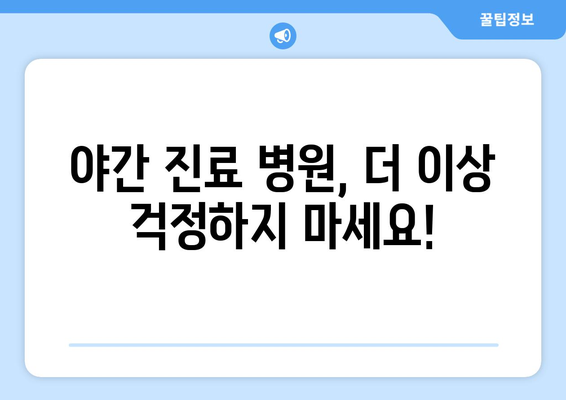 꿀팁정보

야간 진료 병원, 더 이상 걱정하지 마세요!